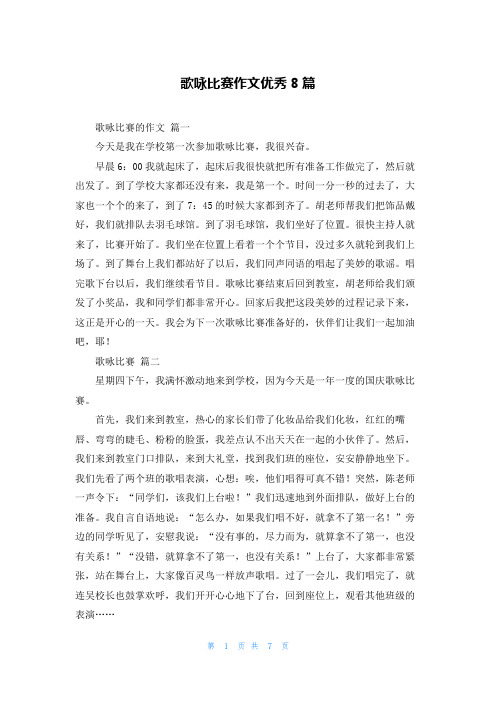 歌咏比赛作文优秀 8 篇

歌咏比赛的作文 篇一

今天是我在学校第一次参加歌咏比赛，我很兴奋。

早晨 6：00 我就起床了，起床后我很快就把所有准备工作做完了，然后就出发了。到了学校大家都还没有来，我是第一个。时间一分一秒的过去了，大家也一个个的来了，到了 7：45 的时候大家都到齐了。胡老师帮我们把饰品戴好，我们就排队去羽毛球馆。到了羽毛球馆，我们坐好了位置。很快主持人就来了，比赛开始了。我们坐在位置上看着一个个节目，没过多久就轮到我们上场了。到了舞台上我们都站好了以后，我们同声同语的唱起了美妙的歌谣。唱完歌下台以后，我们继续看节目。歌咏比赛结束后回到教室，胡老师给我们颁发了小奖品，我和同学们都非常开心。回家后我把这段美妙的过程记录下来，这正是开心的一天。我会为下一次歌咏比赛准备好的，伙伴们让我们一起加油吧，耶！

歌咏比赛 篇二

星期四下午，我满怀激动地来到学校，因为今天是一年一度的国庆歌咏比赛。

首先，我们来到教室，热心的家长们带了化妆品给我们化妆，红红的嘴唇、弯弯的睫毛、粉粉的脸蛋，我差点认不出天天在一起的小伙伴了。然后，我们来到教室门口排队，来到大礼堂，找到我们班的座位，安安静静地坐下。我们先看了两个班的歌唱表演，心想：唉，他们唱得可真不错！突然，陈老师一声令下：“同学们，该我们上台啦！”我们迅速地到外面排队，做好上台的准备。我自言自语地说：“怎么办，如果我们唱不好，就拿不了第一名！”旁边的同学听见了，安慰我说：“没有事的，尽力而为，就算拿不了第一，也没有关系！”“没错，就算拿不了第一，也没有关系！”上台了，大家都非常紧张，站在舞台上，大家像百灵鸟一样放声歌唱。过了一会儿，我们唱完了，就连吴校长也鼓掌欢呼，我们开开心心地下了台，回到座位上，观看其他班级的表演……

第 1 页 共 7 页